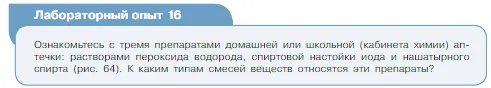 Лабораторный опыт 16

Ознакомьтесь с тремя препаратами домашней или школьной (кабинета химии) аптечки: растворами пероксида водорода, спиртовой настойки иода и нашатырного спирта (рис. 64). К каким типам смесей веществ относятся эти препараты?